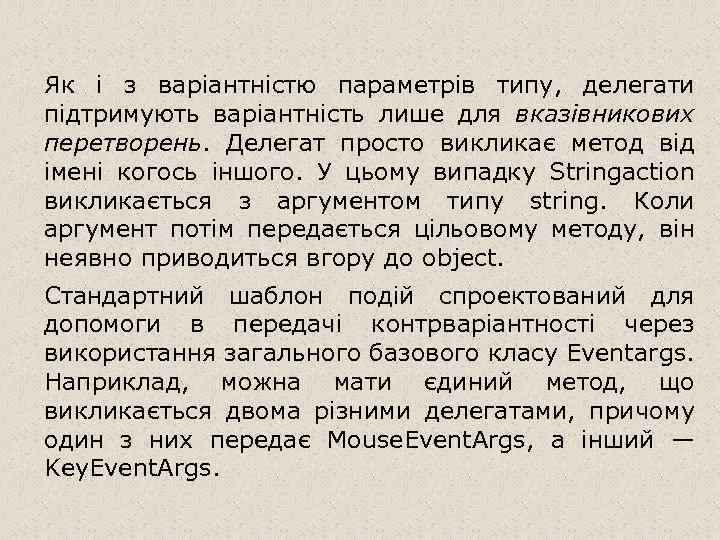 Як і з варіантністю параметрів типу, делегати підтримують варіантність лише для вказівникових перетворень. Делегат просто викликає метод від імені когось іншого. У цьому випадку Stringaction викликається з аргументом типу string. Коли аргумент потім передається цільовому методу, він неявно приводиться вгору до object.

Стандартний шаблон подій спроектований для допомоги в передачі контрваріантності через використання загального базового класу Eventargs. Наприклад, можна мати єдиний метод, що викликається двома різними делегатами, причому один з них передає MouseEventArgs, а інший — KeyEventArgs.